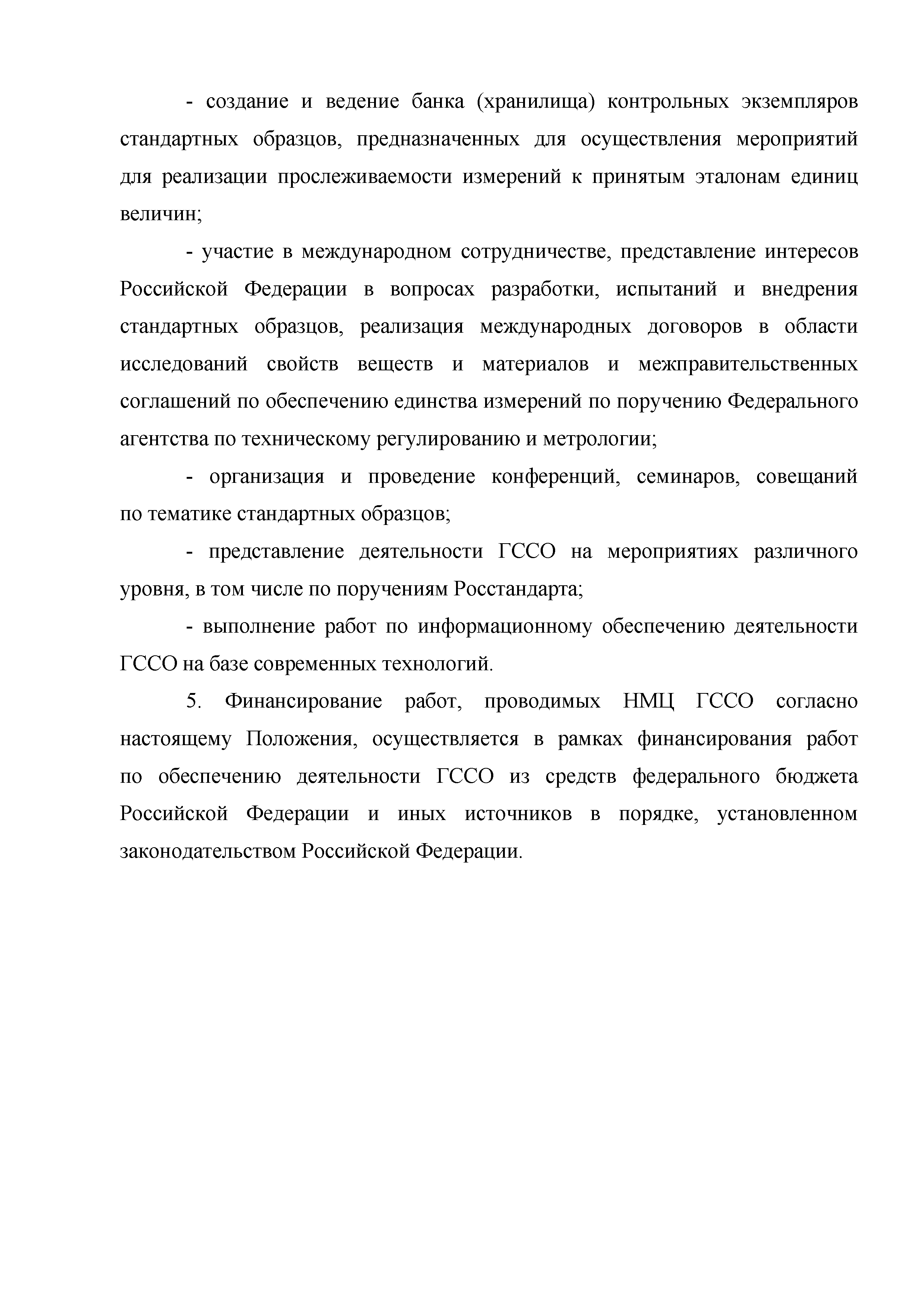 - создание и ведение банка (хранилища) контрольных экземпляров стандартных образцов, предназначенных для осуществления мероприятий для реализации прослеживаемости измерений к принятым эталонам единиц величин;

- участие в международном сотрудничестве, представление интересов Российской Федерации в вопросах разработки, испытаний и внедрения стандартных образцов, реализация международных договоров в области исследований свойств веществ и материалов и межправительственных соглашений по обеспечению единства измерений по поручению Федерального агентства по техническому регулированию и метрологии;

- организация и проведение конференций, семинаров, совещаний по тематике стандартных образцов;

- представление деятельности ГССО на мероприятиях различного уровня, в том числе по поручениям Росстандарта;

- выполнение работ по информационному обеспечению деятельности ГССО на базе современных технологий.

5. Финансирование работ, проводимых НМЦ ГССО согласно настоящему Положения, осуществляется в рамках финансирования работ по обеспечению деятельности ГССО из средств федерального бюджета Российской Федерации и иных источников в порядке, установленном законодательством Российской Федерации.